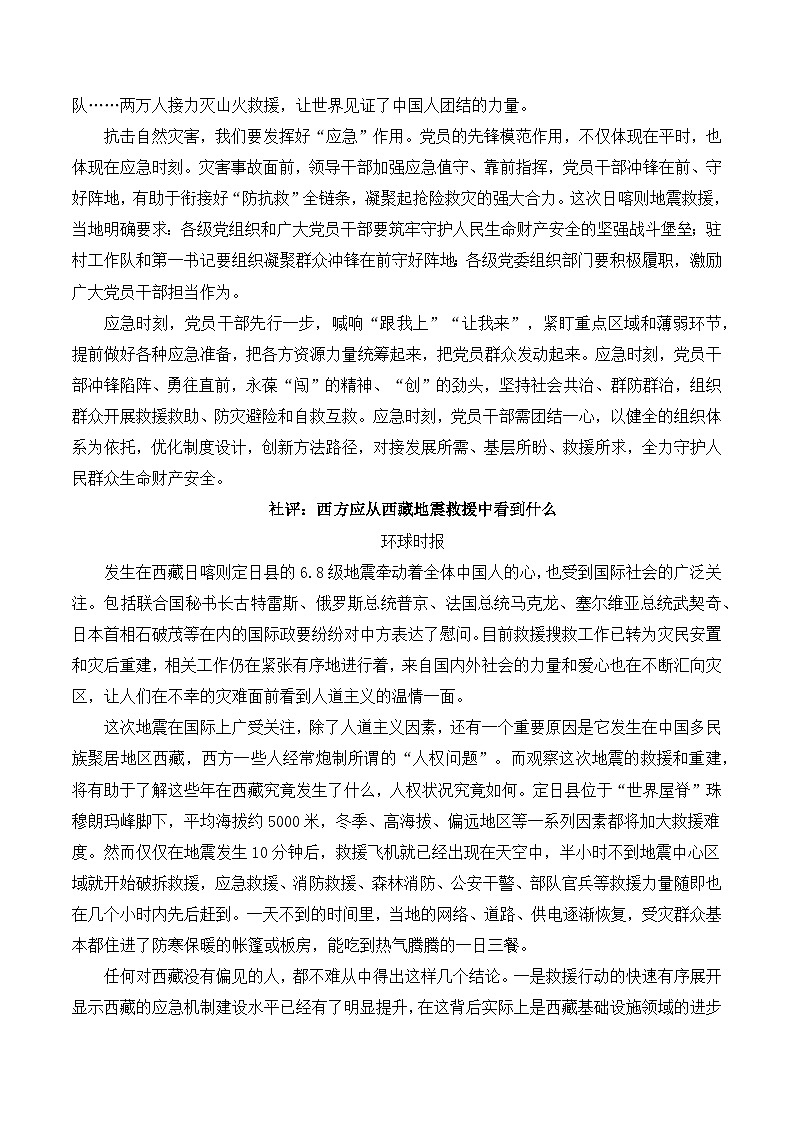 队……两万人接力灭山火救援，让世界见证了中国人团结的力量。

抗击自然灾害，我们要发挥好“应急”作用。党员的先锋模范作用，不仅体现在平时，也体现在应急时刻。灾害事故面前，领导干部加强应急值守、靠前指挥，党员干部冲锋在前、守好阵地，有助于衔接好“防抗救”全链条，凝聚起抢险救灾的强大合力。这次日喀则地震救援，当地明确要求：各级党组织和广大党员干部要筑牢守护人民生命财产安全的坚强战斗堡垒；驻村工作队和第一书记要组织凝聚群众冲锋在前守好阵地；各级党委组织部门要积极履职，激励广大党员干部担当作为。

应急时刻，党员干部先行一步，喊响“跟我上”“让我来”，紧盯重点区域和薄弱环节，提前做好各种应急准备，把各方资源力量统筹起来，把党员群众发动起来。应急时刻，党员干部冲锋陷阵、勇往直前，永葆“闯”的精神、“创”的劲头，坚持社会共治、群防群治，组织群众开展救援救助、防灾避险和自救互救。应急时刻，党员干部需团结一心，以健全的组织体系为依托，优化制度设计，创新方法路径，对接发展所需、基层所盼、救援所求，全力守护人民群众生命财产安全。

社评：西方应从西藏地震救援中看到什么

环球时报

发生在西藏日喀则定日县的6.8级地震牵动着全体中国人的心，也受到国际社会的广泛关注。包括联合国秘书长古特雷斯、俄罗斯总统普京、法国总统马克龙、塞尔维亚总统武契奇、日本首相石破茂等在内的国际政要纷纷对中方表达了慰问。目前救援搜救工作已转为灾民安置和灾后重建，相关工作仍在紧张有序地进行着，来自国内外社会的力量和爱心也在不断汇向灾区，让人们在不幸的灾难面前看到人道主义的温情一面。

这次地震在国际上广受关注，除了人道主义因素，还有一个重要原因是它发生在中国多民族聚居地区西藏，西方一些人经常炮制所谓的“人权问题”。而观察这次地震的救援和重建，将有助于了解这些年在西藏究竟发生了什么，人权状况究竟如何。定日县位于“世界屋脊”珠穆朗玛峰脚下，平均海拔约5000米，冬季、高海拔、偏远地区等一系列因素都将加大救援难度。然而仅仅在地震发生10分钟后，救援飞机就已经出现在天空中，半小时不到地震中心区域就开始破拆救援，应急救援、消防救援、森林消防、公安干警、部队官兵等救援力量随即也在几个小时内先后赶到。一天不到的时间里，当地的网络、道路、供电逐渐恢复，受灾群众基本都住进了防寒保暖的帐篷或板房，能吃到热气腾腾的一日三餐。

任何对西藏没有偏见的人，都不难从中得出这样几个结论。一是救援行动的快速有序展开显示西藏的应急机制建设水平已经有了明显提升，在这背后实际上是西藏基础设施领域的进步